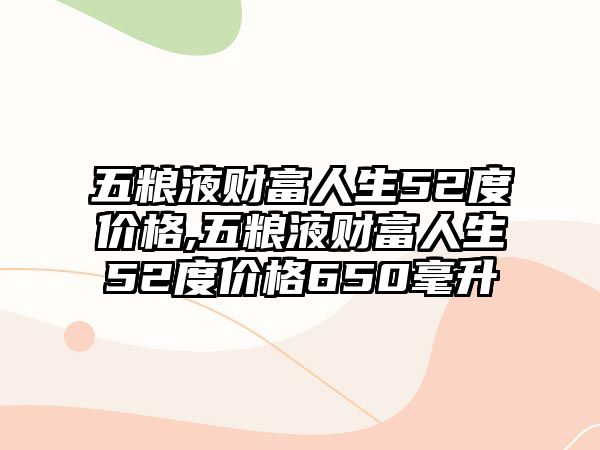 五粮液财富人生52度价格,五粮液财富人生52度价格650毫升